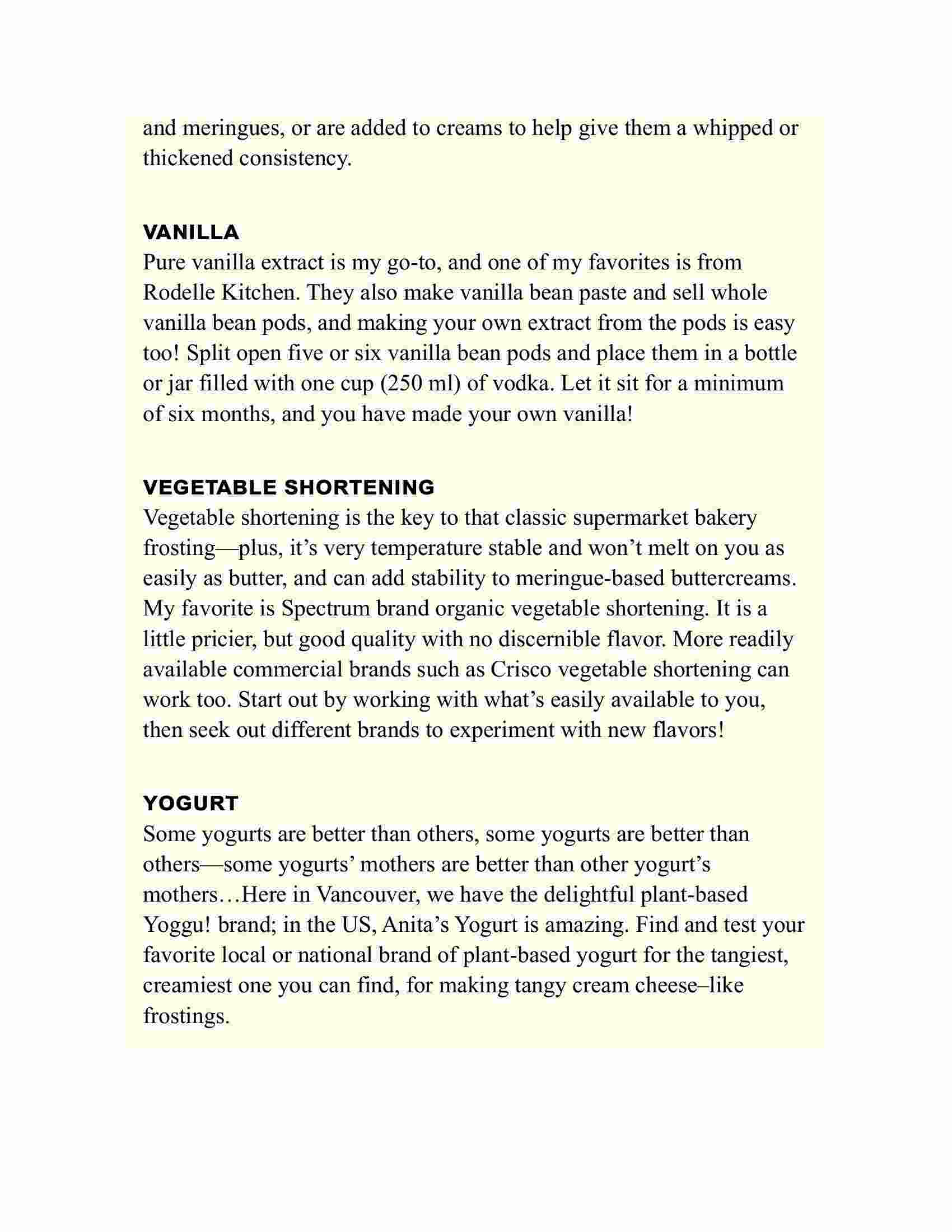 and meringues, or are added to creams to help give them a whipped or thickened consistency.

VANILLA

Pure vanilla extract is my go-to, and one of my favorites is from Rodelle Kitchen. They also make vanilla bean paste and sell whole vanilla bean pods, and making your own extract from the pods is easy too! Split open five or six vanilla bean pods and place them in a bottle or jar filled with one cup (250 ml) of vodka. Let it sit for a minimum of six months, and you have made your own vanilla!

VEGETABLE SHORTENING

Vegetable shortening is the key to that classic supermarket bakery frosting—plus, it’s very temperature stable and won’t melt on you as easily as butter, and can add stability to meringue-based buttercreams. My favorite is Spectrum brand organic vegetable shortening. It is a little pricier, but good quality with no discernible flavor. More readily available commercial brands such as Crisco vegetable shortening can work too. Start out by working with what’s easily available to you, then seek out different brands to experiment with new flavors!

YOGURT

Some yogurts are better than others, some yogurts are better than others—some yogurts’ mothers are better than other yogurt’s mothers…Here in Vancouver, we have the delightful plant-based Yoggu! brand; in the US, Anita’s Yogurt is amazing. Find and test your favorite local or national brand of plant-based yogurt for the tangiest, creamiest one you can find, for making tangy cream cheese–like frostings.